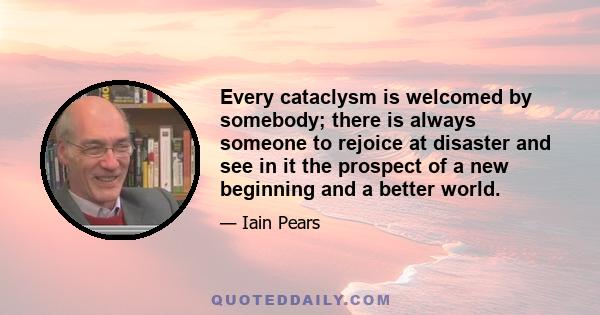 Every cataclysm is welcomed by somebody; there is always someone to rejoice at disaster and see in it the prospect of a new beginning and a better world.

— Iain Pears

QUOTEDDAILY.COM